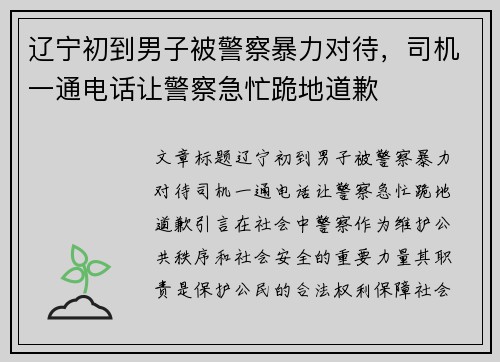 辽宁初到男子被警察暴力对待，司机一通电话让警察急忙跪地道歉

文章标题辽宁初到男子被警察暴力对待司机一通电话让警察急忙跪地道歉引言在社会中警察作为维护公共秩序和社会安全的重要力量其职责是保护公民的合法权利保障社会